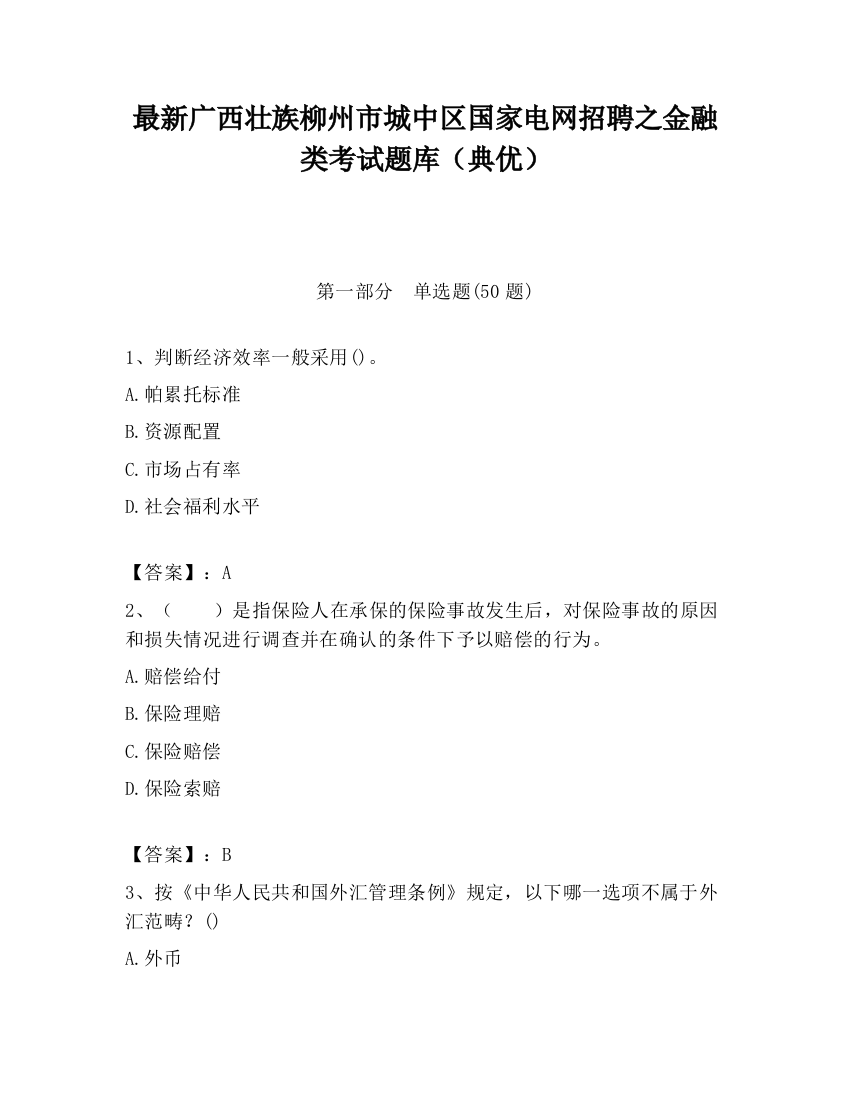 最新广西壮族柳州市城中区国家电网招聘之金融类考试题库（典优）

第一部分　单选题(50 题)

1、判断经济效率一般采用()。

A.帕累托标准

B.资源配置

C.市场占有率

D.社会福利水平

【答案】：A

2、（　　）是指保险人在承保的保险事故发生后，对保险事故的原因和损失情况进行调查并在确认的条件下予以赔偿的行为。

A.赔偿给付

B.保险理赔

C.保险赔偿

D.保险索赔

【答案】：B

3、按《中华人民共和国外汇管理条例》规定，以下哪一选项不属于外汇范畴？()

A.外币